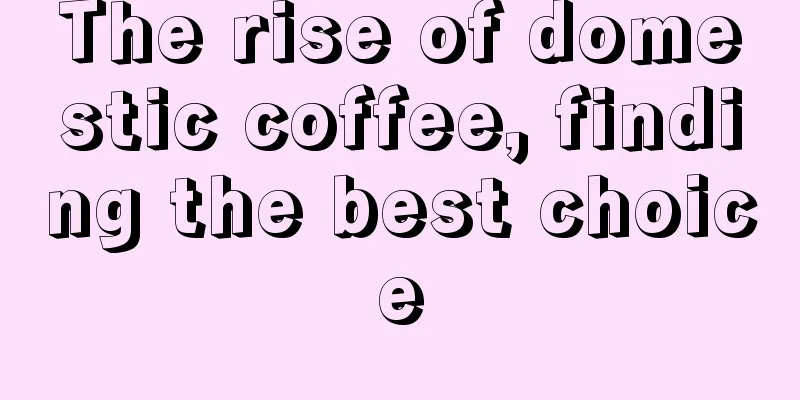 The rise of domestic coffee, finding the best choice